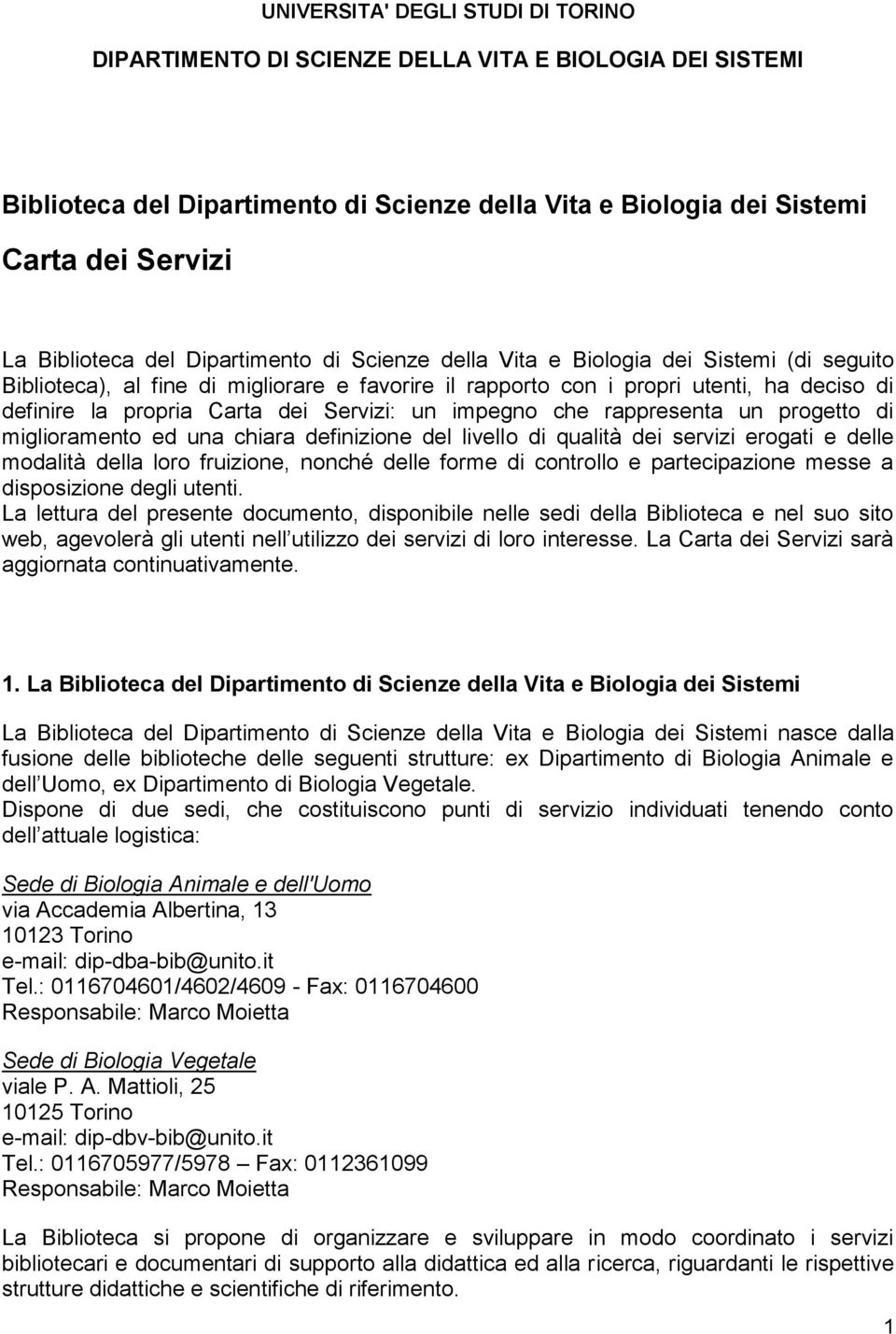 UNIVERSITA' DEGLI STUDI DI TORINO

DIPARTIMENTO DI SCIENZE DELLA VITA E BIOLOGIA DEI SISTEMI

Biblioteca del Dipartimento di Scienze della Vita e Biologia dei Sistemi

Carta dei Servizi

La Biblioteca del Dipartimento di Scienze della Vita e Biologia dei Sistemi (di seguito Biblioteca), al fine di migliorare e favorire il rapporto con i propri utenti, ha deciso di definire la propria Carta dei Servizi: un impegno che rappresenta un progetto di miglioramento ed una chiara definizione del livello di qualità dei servizi erogati e delle modalità della loro fruizione, nonché delle forme di controllo e partecipazione messe a disposizione degli utenti.
La lettura del presente documento, disponibile nelle sedi della Biblioteca e nel suo sito web, agevolerà gli utenti nell utilizzo dei servizi di loro interesse. La Carta dei Servizi sarà aggiornata continuativamente.

1. La Biblioteca del Dipartimento di Scienze della Vita e Biologia dei Sistemi

La Biblioteca del Dipartimento di Scienze della Vita e Biologia dei Sistemi nasce dalla fusione delle biblioteche delle seguenti strutture: ex Dipartimento di Biologia Animale e dell Uomo, ex Dipartimento di Biologia Vegetale.
Dispone di due sedi, che costituiscono punti di servizio individuati tenendo conto dell attuale logistica:

Sede di Biologia Animale e dell'Uomo
via Accademia Albertina, 13
10123 Torino
e-mail: dip-dba-bib@unito.it
Tel.: 0116704601/4602/4609 - Fax: 0116704600
Responsabile: Marco Moietta

Sede di Biologia Vegetale
viale P. A. Mattioli, 25
10125 Torino
e-mail: dip-dbv-bib@unito.it
Tel.: 0116705977/5978 – Fax: 0112361099
Responsabile: Marco Moietta

La Biblioteca si propone di organizzare e sviluppare in modo coordinato i servizi bibliotecari e documentari di supporto alla didattica ed alla ricerca, riguardanti le rispettive strutture didattiche e scientifiche di riferimento.

1